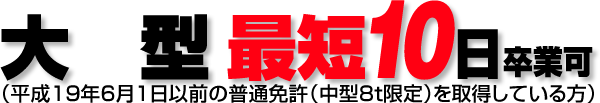 大　型　最短10日卒業可
（平成19年6月1日以前の普通免許（中型8t限定）を取得している方）